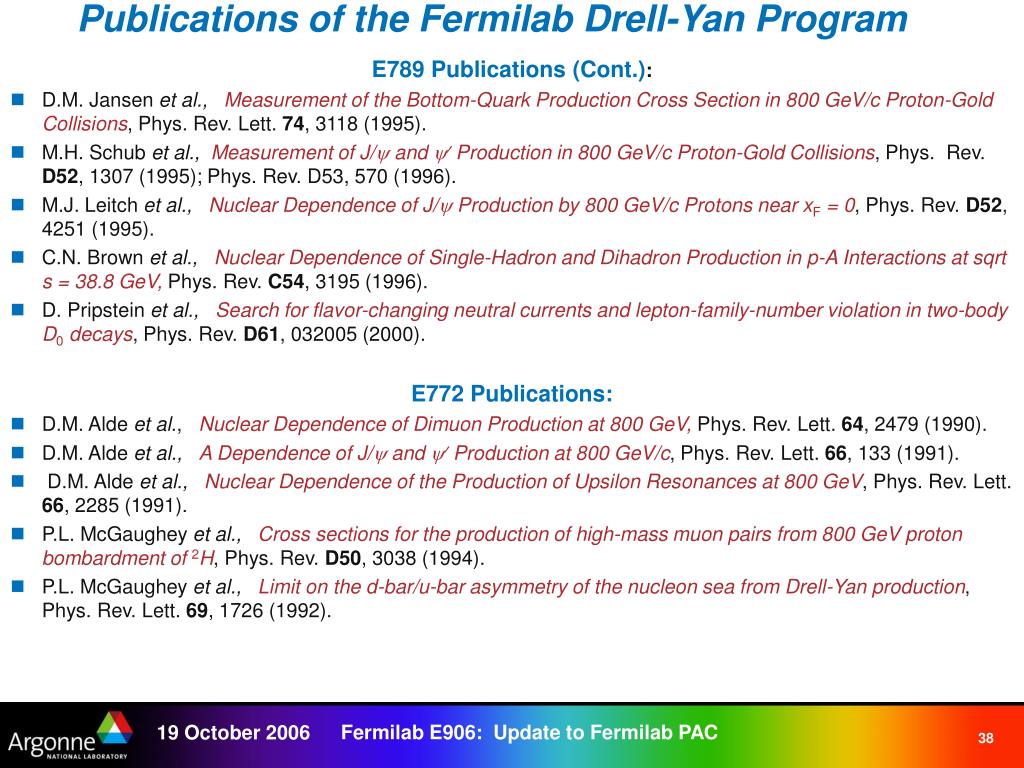 Publications of the Fermilab Drell-Yan Program

E789 Publications (Cont.):

D.M. Jansen et al., Measurement of the Bottom-Quark Production Cross Section in 800 GeV/c Proton-Gold Collisions, Phys. Rev. Lett. 74, 3118 (1995).

M.H. Schub et al., Measurement of J/$\psi$ and $\psi'$ Production in 800 GeV/c Proton-Gold Collisions, Phys. Rev. D52, 1307 (1995); Phys. Rev. D53, 570 (1996).

M.J. Leitch et al., Nuclear Dependence of J/$\psi$ Production by 800 GeV/c Protons near $x_F = 0$, Phys. Rev. D52, 4251 (1995).

C.N. Brown et al., Nuclear Dependence of Single-Hadron and Dihadron Production in p-A Interactions at sqrt s = 38.8 GeV, Phys. Rev. C54, 3195 (1996).

D. Pripstein et al., Search for flavor-changing neutral currents and lepton-family-number violation in two-body $D_0$ decays, Phys. Rev. D61, 032005 (2000).

E772 Publications:

D.M. Alde et al., Nuclear Dependence of Dimuon Production at 800 GeV, Phys. Rev. Lett. 64, 2479 (1990).

D.M. Alde et al., A Dependence of J/$\psi$ and $\psi'$ Production at 800 GeV/c, Phys. Rev. Lett. 66, 133 (1991).

D.M. Alde et al., Nuclear Dependence of the Production of Upsilon Resonances at 800 GeV, Phys. Rev. Lett. 66, 2285 (1991).

P.L. McGaughey et al., Cross sections for the production of high-mass muon pairs from 800 GeV proton bombardment of $^2H$, Phys. Rev. D50, 3038 (1994).

P.L. McGaughey et al., Limit on the d-bar/u-bar asymmetry of the nucleon sea from Drell-Yan production, Phys. Rev. Lett. 69, 1726 (1992).

Argonne NATIONAL LABORATORY
19 October 2006 Fermilab E906: Update to Fermilab PAC
38